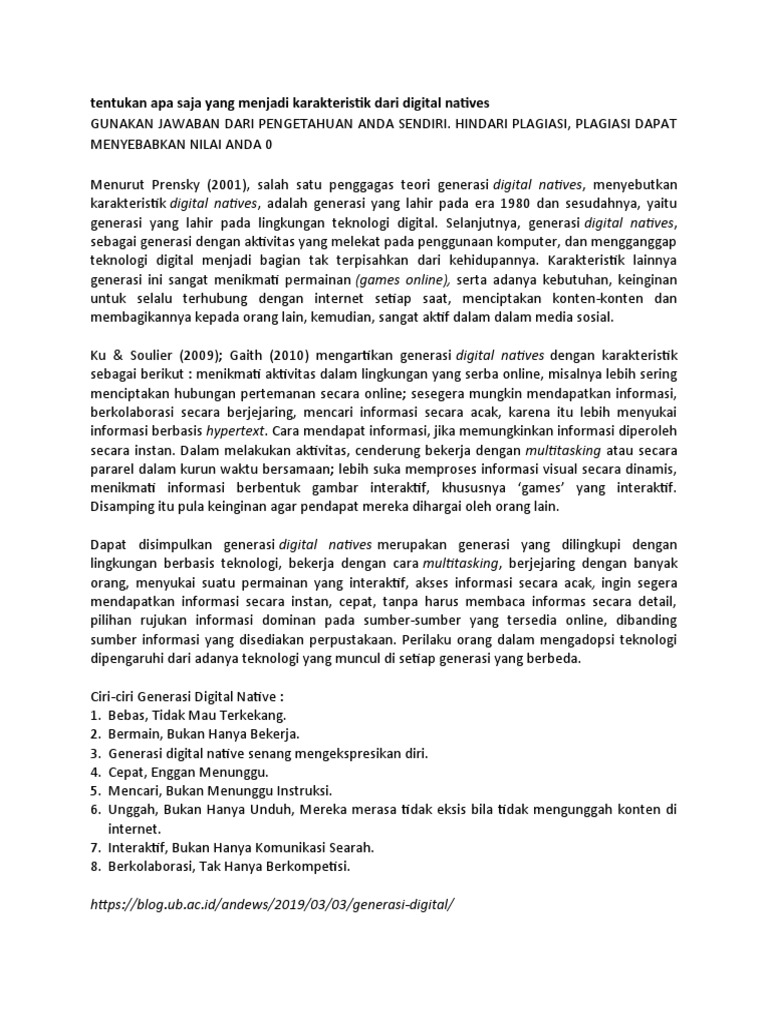 tentukan apa saja yang menjadi karakteristik dari digital natives
GUNAKAN JAWABAN DARI PENGETAHUAN ANDA SENDIRI. HINDARI PLAGIASI, PLAGIASI DAPAT MENYEBABKAN NILAI ANDA 0

Menurut Prensky (2001), salah satu penggagas teori generasi digital natives, menyebutkan karakteristik digital natives, adalah generasi yang lahir pada era 1980 dan sesudahnya, yaitu generasi yang lahir pada lingkungan teknologi digital. Selanjutnya, generasi digital natives, sebagai generasi dengan aktivitas yang melekat pada penggunaan komputer, dan mengganggap teknologi digital menjadi bagian tak terpisahkan dari kehidupannya. Karakteristik lainnya generasi ini sangat menikmati permainan (games online), serta adanya kebutuhan, keinginan untuk selalu terhubung dengan internet setiap saat, menciptakan konten-konten dan membagikannya kepada orang lain, kemudian, sangat aktif dalam dalam media sosial.

Ku & Soulier (2009); Gaith (2010) mengartikan generasi digital natives dengan karakteristik sebagai berikut : menikmati aktivitas dalam lingkungan yang serba online, misalnya lebih sering menciptakan hubungan pertemanan secara online; sesegera mungkin mendapatkan informasi, berkolaborasi secara berjejaring, mencari informasi secara acak, karena itu lebih menyukai informasi berbasis hypertext. Cara mendapat informasi, jika memungkinkan informasi diperoleh secara instan. Dalam melakukan aktivitas, cenderung bekerja dengan multitasking atau secara pararel dalam kurun waktu bersamaan; lebih suka memproses informasi visual secara dinamis, menikmati informasi berbentuk gambar interaktif, khususnya 'games' yang interaktif. Disamping itu pula keinginan agar pendapat mereka dihargai oleh orang lain.

Dapat disimpulkan generasi digital natives merupakan generasi yang dilingkupi dengan lingkungan berbasis teknologi, bekerja dengan cara multitasking, berjejaring dengan banyak orang, menyukai suatu permainan yang interaktif, akses informasi secara acak, ingin segera mendapatkan informasi secara instan, cepat, tanpa harus membaca informas secara detail, pilihan rujukan informasi dominan pada sumber-sumber yang tersedia online, dibanding sumber informasi yang disediakan perpustakaan. Perilaku orang dalam mengadopsi teknologi dipengaruhi dari adanya teknologi yang muncul di setiap generasi yang berbeda.

Ciri-ciri Generasi Digital Native :
1. Bebas, Tidak Mau Terkekang.
2. Bermain, Bukan Hanya Bekerja.
3. Generasi digital native senang mengekspresikan diri.
4. Cepat, Enggan Menunggu.
5. Mencari, Bukan Menunggu Instruksi.
6. Unggah, Bukan Hanya Unduh, Mereka merasa tidak eksis bila tidak mengunggah konten di internet.
7. Interaktif, Bukan Hanya Komunikasi Searah.
8. Berkolaborasi, Tak Hanya Berkompetisi.

https://blog.ub.ac.id/andews/2019/03/03/generasi-digital/